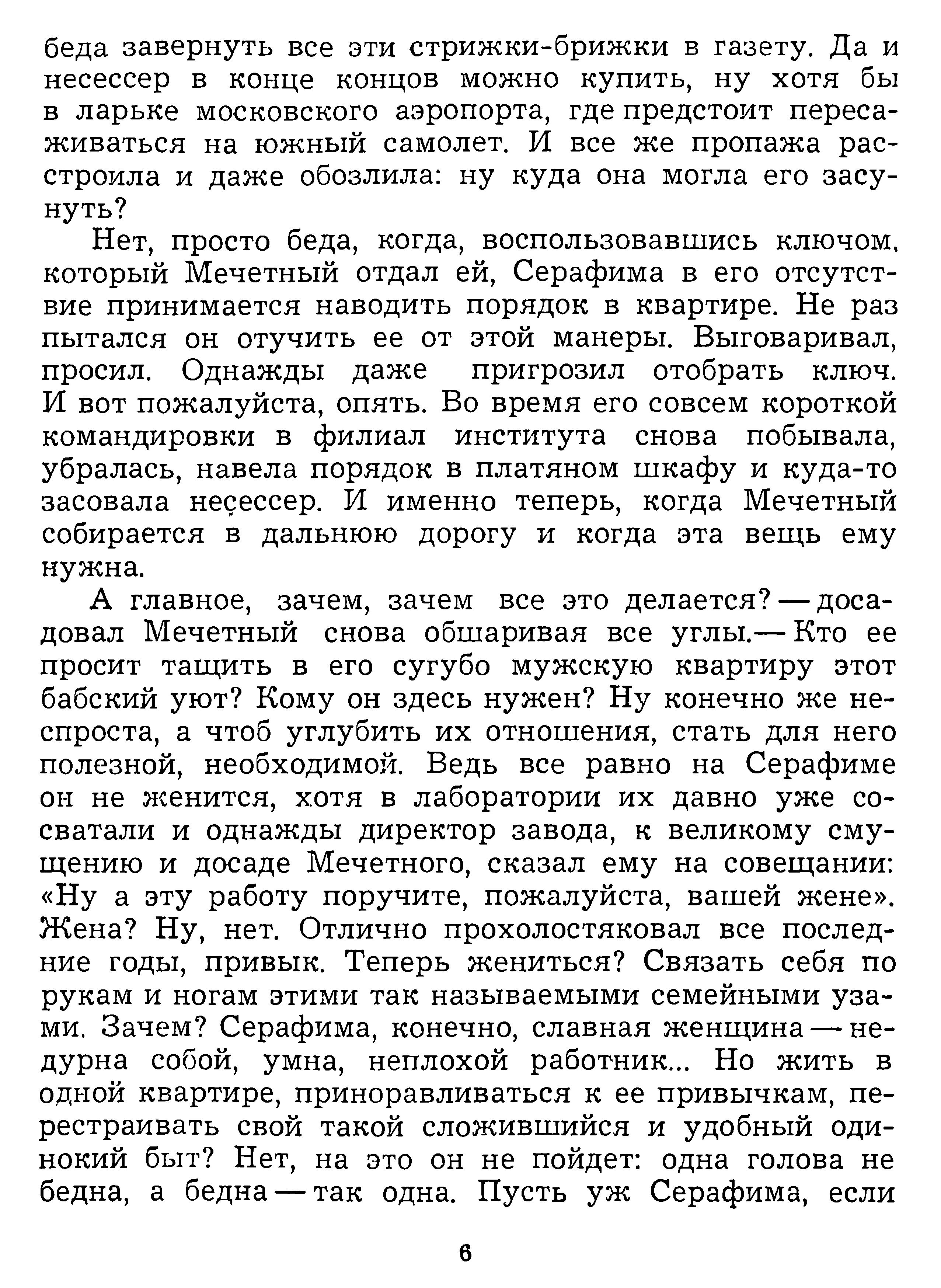 беда завернуть все эти стрижки-брижки в газету. Да и несессер в конце концов можно купить, ну хотя бы в ларьке московского аэропорта, где предстоит пересаживаться на южный самолет. И все же пропажа расстроила и даже обозлила: ну куда она могла его засунуть?

Нет, просто беда, когда, воспользовавшись ключом, который Мечетный отдал ей, Серафима в его отсутствие принимается наводить порядок в квартире. Не раз пытался он отучить ее от этой манеры. Выговаривал, просил. Однажды даже пригрозил отобрать ключ. И вот пожалуйста, опять. Во время его совсем короткой командировки в филиал института снова побывала, убралась, навела порядок в платяном шкафу и куда-то засовала несессер. И именно теперь, когда Мечетный собирается в дальнюю дорогу и когда эта вещь ему нужна.

А главное, зачем, зачем все это делается? — досадовал Мечетный снова обшаривая все углы.— Кто ее просит тащить в его сугубо мужскую квартиру этот бабский уют? Кому он здесь нужен? Ну конечно же неспроста, а чтоб углубить их отношения, стать для него полезной, необходимой. Ведь все равно на Серафиме он не женится, хотя в лаборатории их давно уже сосватали и однажды директор завода, к великому смущению и досаде Мечетного, сказал ему на совещании: «Ну а эту работу поручите, пожалуйста, вашей жене». Жена? Ну, нет. Отлично прохолостяковал все последние годы, привык. Теперь жениться? Связать себя по рукам и ногам этими так называемыми семейными узами. Зачем? Серафима, конечно, славная женщина — недурна собой, умна, неплохой работник... Но жить в одной квартире, приноравливаться к ее привычкам, перестраивать свой такой сложившийся и удобный одинокий быт? Нет, на это он не пойдет: одна голова не бедна, а бедна — так одна. Пусть уж Серафима, если

6